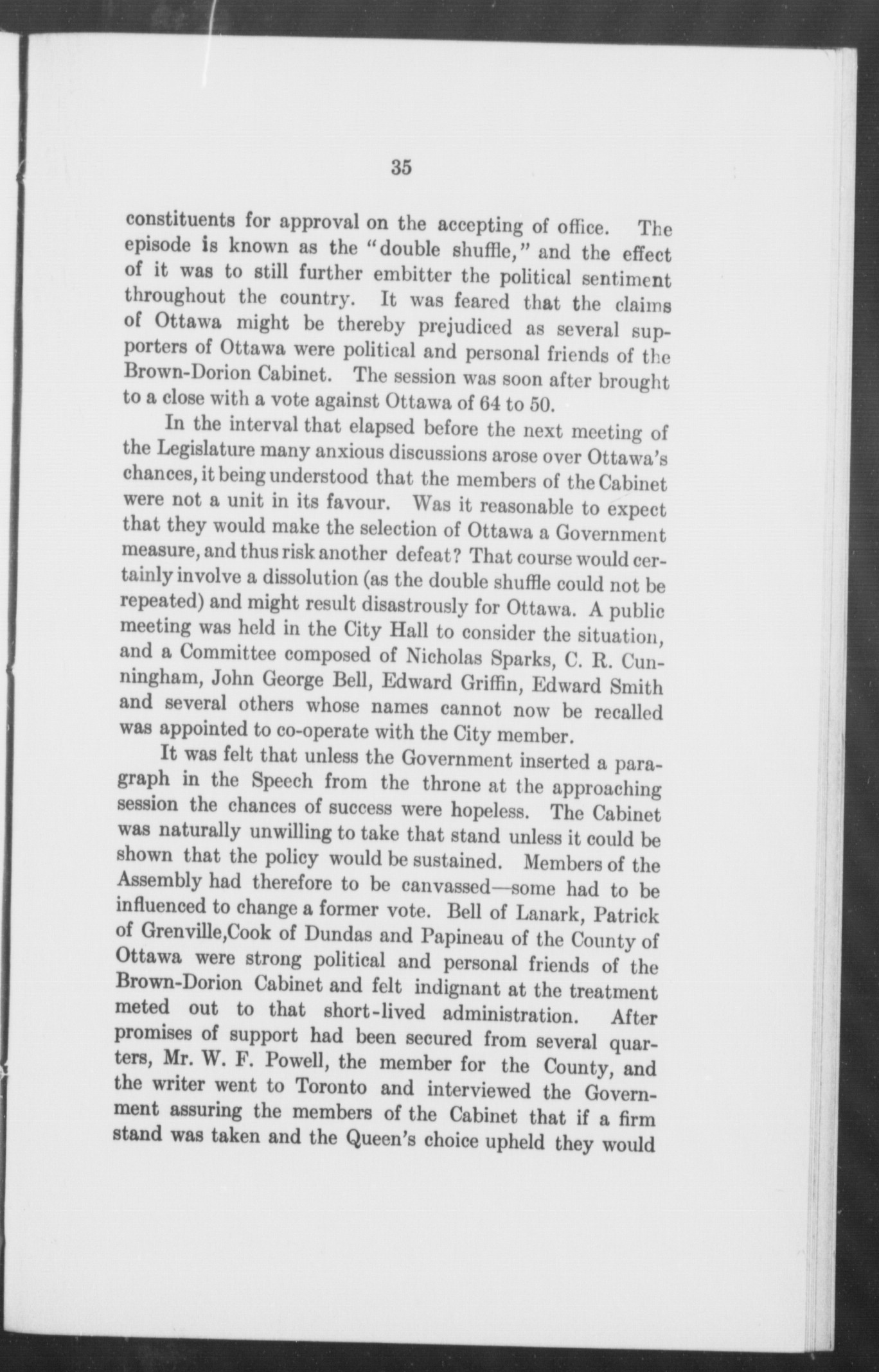 35

constituents for approval on the accepting of office. The episode is known as the "double shuffle," and the effect of it was to still further embitter the political sentiment throughout the country. It was feared that the claims of Ottawa might be thereby prejudiced as several supporters of Ottawa were political and personal friends of the Brown-Dorion Cabinet. The session was soon after brought to a close with a vote against Ottawa of 64 to 50.

In the interval that elapsed before the next meeting of the Legislature many anxious discussions arose over Ottawa's chances, it being understood that the members of the Cabinet were not a unit in its favour. Was it reasonable to expect that they would make the selection of Ottawa a Government measure, and thus risk another defeat? That course would certainly involve a dissolution (as the double shuffle could not be repeated) and might result disastrously for Ottawa. A public meeting was held in the City Hall to consider the situation, and a Committee composed of Nicholas Sparks, C. R. Cunningham, John George Bell, Edward Griffin, Edward Smith and several others whose names cannot now be recalled was appointed to co-operate with the City member.

It was felt that unless the Government inserted a paragraph in the Speech from the throne at the approaching session the chances of success were hopeless. The Cabinet was naturally unwilling to take that stand unless it could be shown that the policy would be sustained. Members of the Assembly had therefore to be canvassed—some had to be influenced to change a former vote. Bell of Lanark, Patrick of Grenville,Cook of Dundas and Papineau of the County of Ottawa were strong political and personal friends of the Brown-Dorion Cabinet and felt indignant at the treatment meted out to that short-lived administration. After promises of support had been secured from several quarters, Mr. W. F. Powell, the member for the County, and the writer went to Toronto and interviewed the Government assuring the members of the Cabinet that if a firm stand was taken and the Queen's choice upheld they would